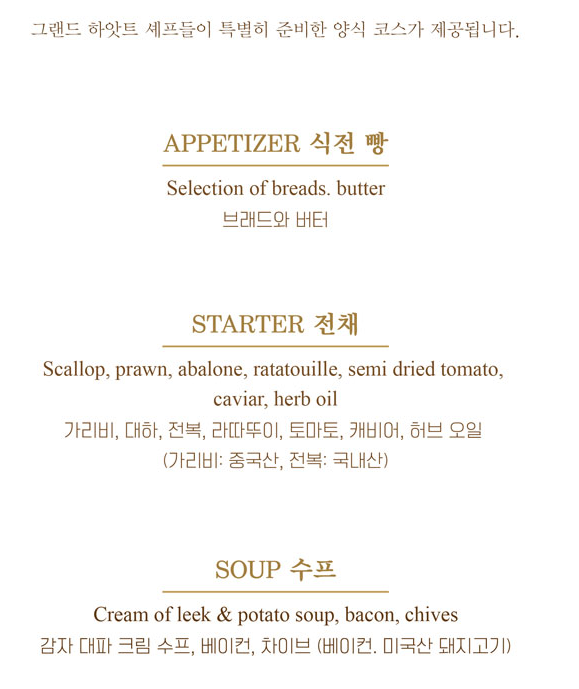 그랜드 하얏트 셰프들이 특별히 준비한 양식 코스가 제공됩니다.

APPETIZER 식전 빵

Selection of breads. butter
브래드와 버터

STARTER 전채

Scallop, prawn, abalone, ratatouille, semi dried tomato, caviar, herb oil
가리비, 대하, 전복, 라따뚜이, 토마토, 캐비어, 허브 오일
(가리비: 중국산, 전복: 국내산)

SOUP 수프

Cream of leek & potato soup, bacon, chives
감자 대파 크림 수프, 베이컨, 차이브 (베이컨. 미국산 돼지고기)